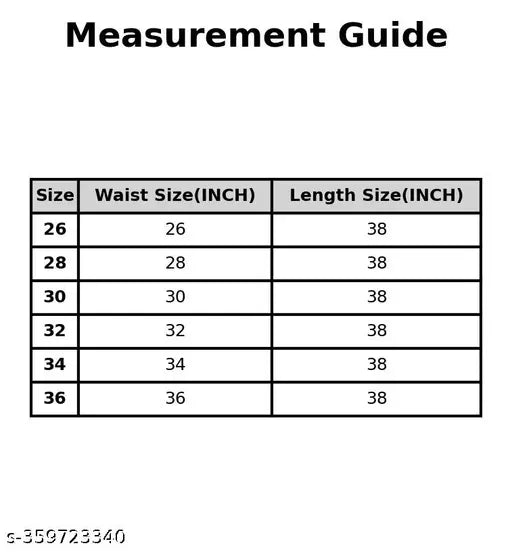 Measurement Guide

| Size | Waist Size(INCH) | Length Size(INCH) |
|---|---|---|
| 26 | 26 | 38 |
| 28 | 28 | 38 |
| 30 | 30 | 38 |
| 32 | 32 | 38 |
| 34 | 34 | 38 |
| 36 | 36 | 38 |

s-359723340